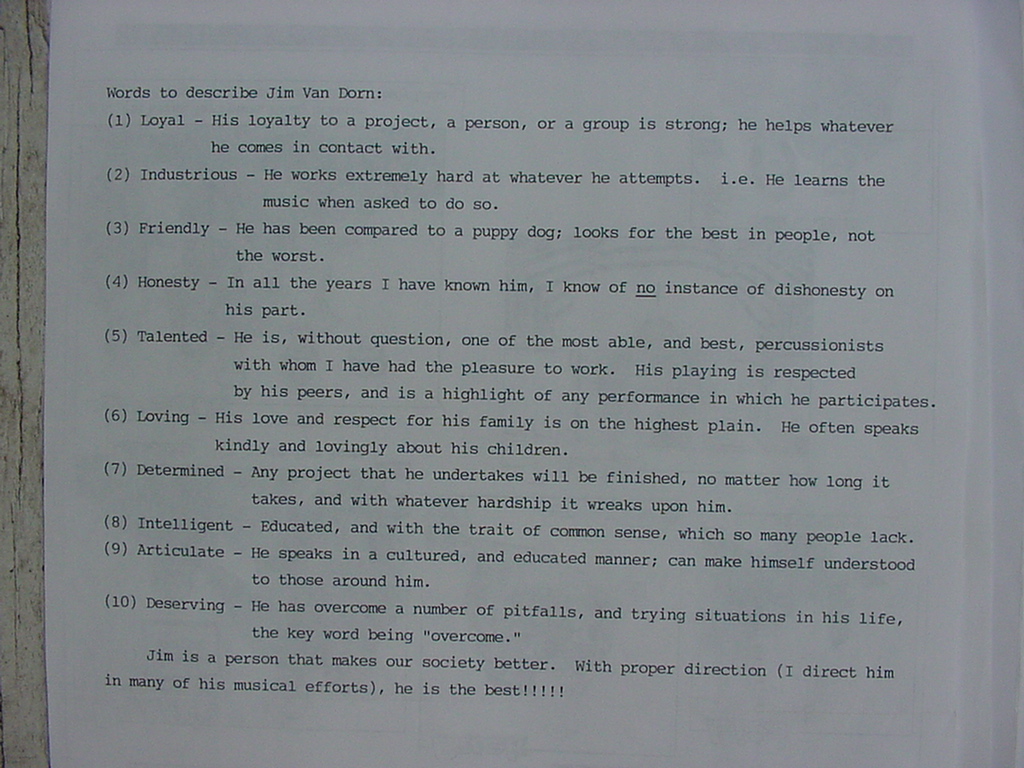 Words to describe Jim Van Dorn:

(1) Loyal - His loyalty to a project, a person, or a group is strong; he helps whatever he comes in contact with.

(2) Industrious - He works extremely hard at whatever he attempts. i.e. He learns the music when asked to do so.

(3) Friendly - He has been compared to a puppy dog; looks for the best in people, not the worst.

(4) Honesty - In all the years I have known him, I know of no instance of dishonesty on his part.

(5) Talented - He is, without question, one of the most able, and best, percussionists with whom I have had the pleasure to work. His playing is respected by his peers, and is a highlight of any performance in which he participates.

(6) Loving - His love and respect for his family is on the highest plain. He often speaks kindly and lovingly about his children.

(7) Determined - Any project that he undertakes will be finished, no matter how long it takes, and with whatever hardship it wreaks upon him.

(8) Intelligent - Educated, and with the trait of common sense, which so many people lack.

(9) Articulate - He speaks in a cultured, and educated manner; can make himself understood to those around him.

(10) Deserving - He has overcome a number of pitfalls, and trying situations in his life, the key word being "overcome."

Jim is a person that makes our society better. With proper direction (I direct him in many of his musical efforts), he is the best!!!!!